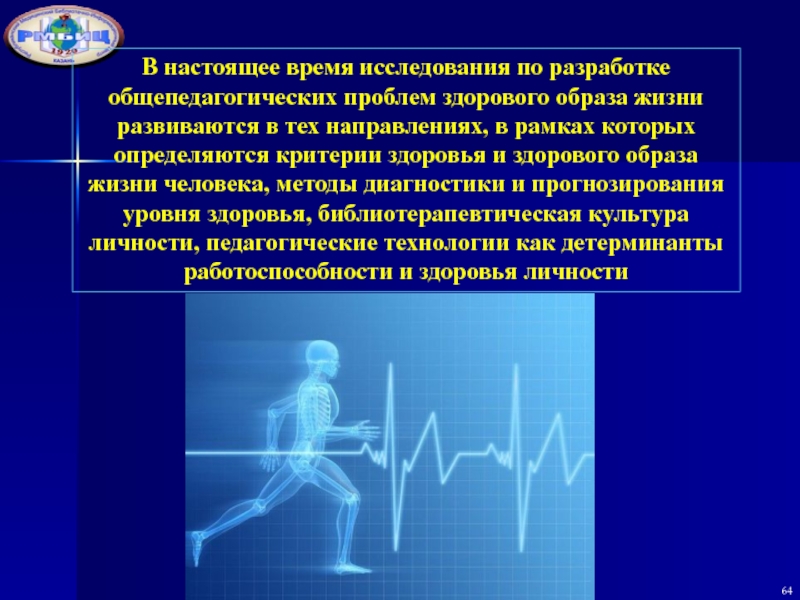 РМБИЦ
1929
КАЗАНЬ

В настоящее время исследования по разработке общепедагогических проблем здорового образа жизни развиваются в тех направлениях, в рамках которых определяются критерии здоровья и здорового образа жизни человека, методы диагностики и прогнозирования уровня здоровья, библиотерапевтическая культура личности, педагогические технологии как детерминанты работоспособности и здоровья личности

64